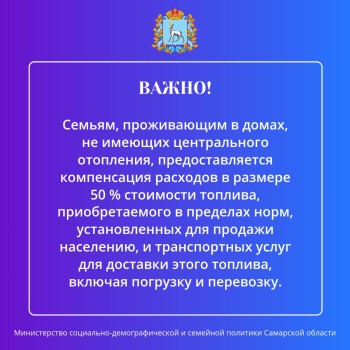 ВАЖНО!

Семьям, проживающим в домах, не имеющих центрального отопления, предоставляется компенсация расходов в размере 50 % стоимости топлива, приобретаемого в пределах норм, установленных для продажи населению, и транспортных услуг для доставки этого топлива, включая погрузку и перевозку.

Министерство социально-демографической и семейной политики Самарской области